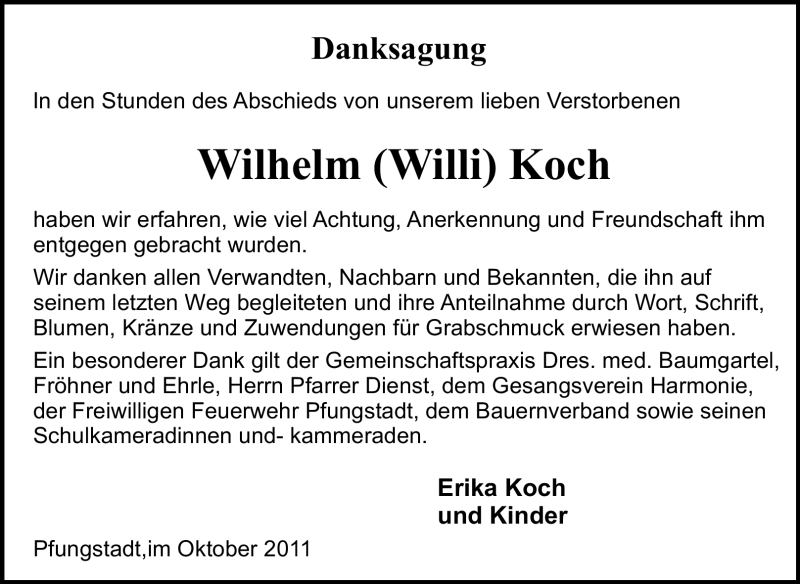 Danksagung

In den Stunden des Abschieds von unserem lieben Verstorbenen

Wilhelm (Willi) Koch

haben wir erfahren, wie viel Achtung, Anerkennung und Freundschaft ihm entgegen gebracht wurden.

Wir danken allen Verwandten, Nachbarn und Bekannten, die ihn auf seinem letzten Weg begleiteten und ihre Anteilnahme durch Wort, Schrift, Blumen, Kränze und Zuwendungen für Grabschmuck erwiesen haben.

Ein besonderer Dank gilt der Gemeinschaftspraxis Dres. med. Baumgartel, Fröhner und Ehrle, Herrn Pfarrer Dienst, dem Gesangsverein Harmonie, der Freiwilligen Feuerwehr Pfungstadt, dem Bauernverband sowie seinen Schulkameradinnen und- kammeraden.

Erika Koch
und Kinder

Pfungstadt,im Oktober 2011